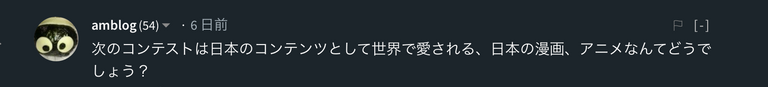 amblog (54) · 6 日前 [-]
次のコンテストは日本のコンテンツとして世界で愛される、日本の漫画、アニメなんてどうでしょう？